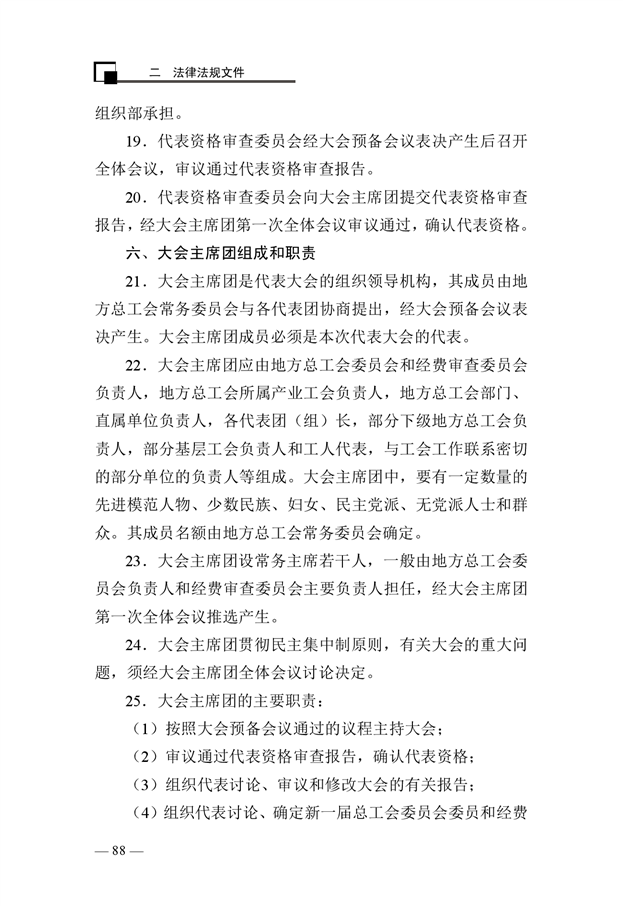 二　法律法规文件

组织部承担。

19．代表资格审查委员会经大会预备会议表决产生后召开全体会议，审议通过代表资格审查报告。

20．代表资格审查委员会向大会主席团提交代表资格审查报告，经大会主席团第一次全体会议审议通过，确认代表资格。

六、大会主席团组成和职责

21．大会主席团是代表大会的组织领导机构，其成员由地方总工会常务委员会与各代表团协商提出，经大会预备会议表决产生。大会主席团成员必须是本次代表大会的代表。

22．大会主席团应由地方总工会委员会和经费审查委员会负责人，地方总工会所属产业工会负责人，地方总工会部门、直属单位负责人，各代表团（组）长，部分下级地方总工会负责人，部分基层工会负责人和工人代表，与工会工作联系密切的部分单位的负责人等组成。大会主席团中，要有一定数量的先进模范人物、少数民族、妇女、民主党派、无党派人士和群众。其成员名额由地方总工会常务委员会确定。

23．大会主席团设常务主席若干人，一般由地方总工会委员会负责人和经费审查委员会主要负责人担任，经大会主席团第一次全体会议推选产生。

24．大会主席团贯彻民主集中制原则，有关大会的重大问题，须经大会主席团全体会议讨论决定。

25．大会主席团的主要职责：

（1）按照大会预备会议通过的议程主持大会；

（2）审议通过代表资格审查报告，确认代表资格；

（3）组织代表讨论、审议和修改大会的有关报告；

（4）组织代表讨论、确定新一届总工会委员会委员和经费

— 88 —